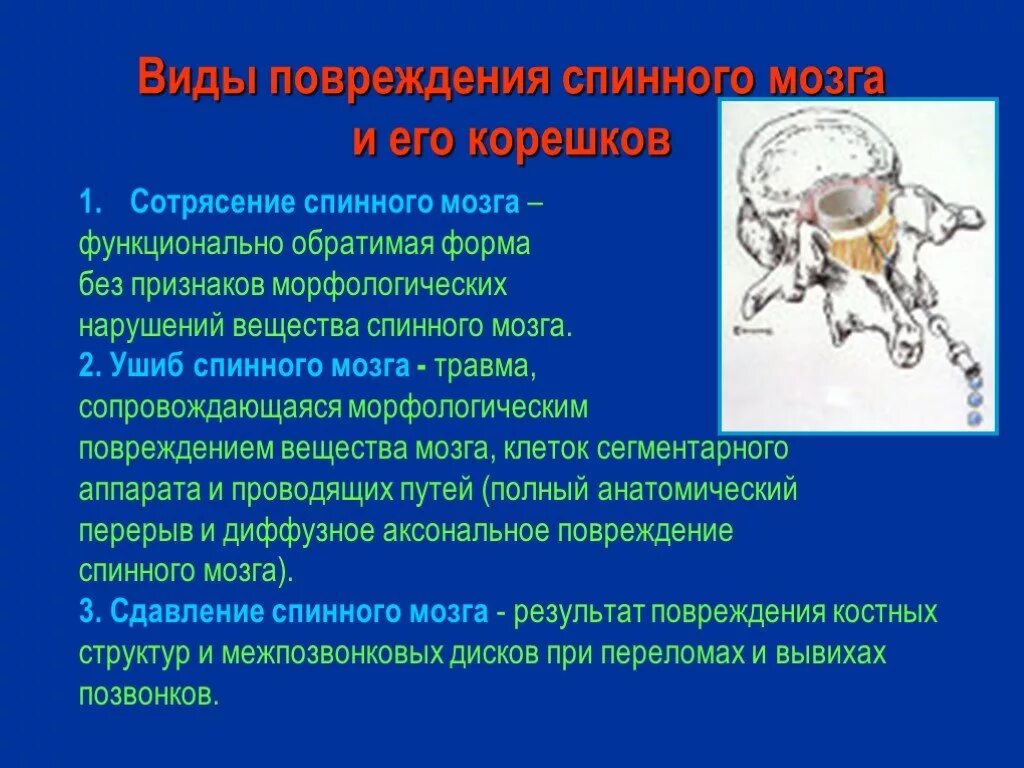 Виды повреждения спинного мозга и его корешков

1. Сотрясение спинного мозга – функционально обратимая форма без признаков морфологических нарушений вещества спинного мозга.
2. Ушиб спинного мозга - травма, сопровождающаяся морфологическим повреждением вещества мозга, клеток сегментарного аппарата и проводящих путей (полный анатомический перерыв и диффузное аксональное повреждение спинного мозга).
3. Сдавление спинного мозга - результат повреждения костных структур и межпозвонковых дисков при переломах и вывихах позвонков.